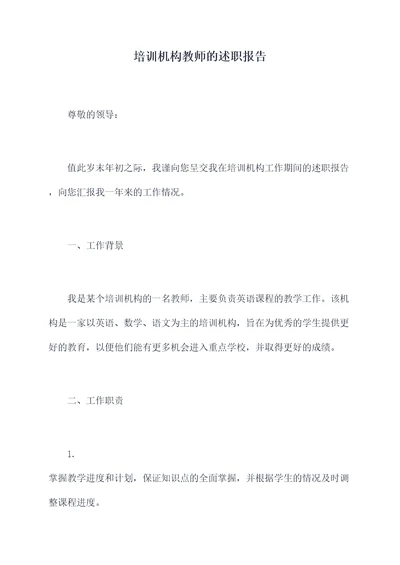 培训机构教师的述职报告

尊敬的领导：

值此岁末年初之际，我谨向您呈交我在培训机构工作期间的述职报告，向您汇报我一年来的工作情况。

一、工作背景

我是某个培训机构的一名教师，主要负责英语课程的教学工作。该机构是一家以英语、数学、语文为主的培训机构，旨在为优秀的学生提供更好的教育，以便他们能有更多机会进入重点学校，并取得更好的成绩。

二、工作职责

1.
掌握教学进度和计划，保证知识点的全面掌握，并根据学生的情况及时调整课程进度。